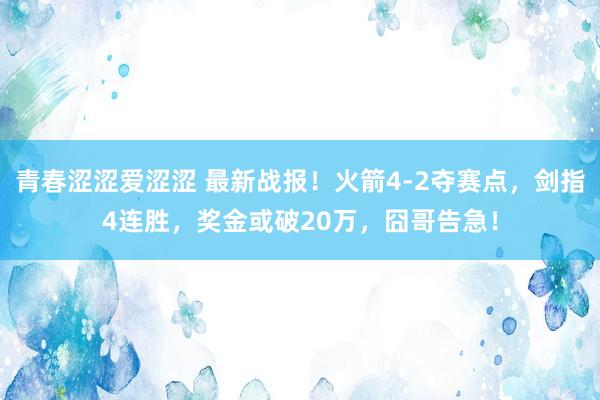 青春涩涩爱涩涩 最新战报！火箭4-2夺赛点，剑指4连胜，奖金或破20万，囧哥告急！